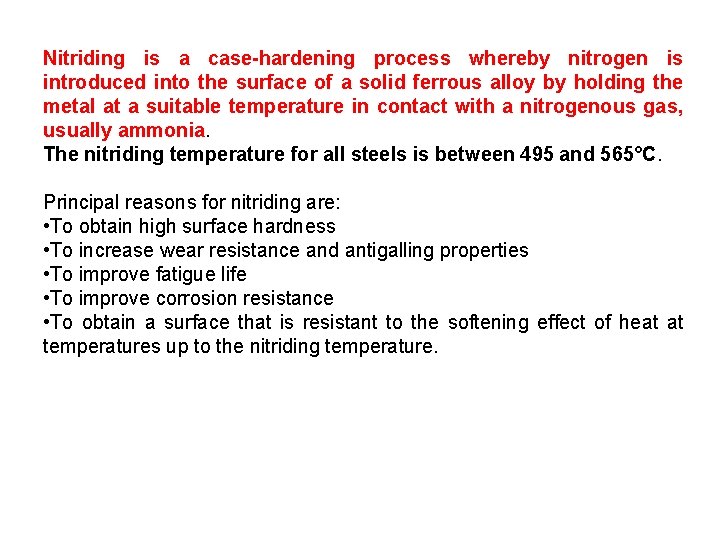 Nitriding is a case-hardening process whereby nitrogen is introduced into the surface of a solid ferrous alloy by holding the metal at a suitable temperature in contact with a nitrogenous gas, usually ammonia.
The nitriding temperature for all steels is between 495 and 565°C.

Principal reasons for nitriding are:
•To obtain high surface hardness
•To increase wear resistance and antigalling properties
•To improve fatigue life
•To improve corrosion resistance
•To obtain a surface that is resistant to the softening effect of heat at temperatures up to the nitriding temperature.